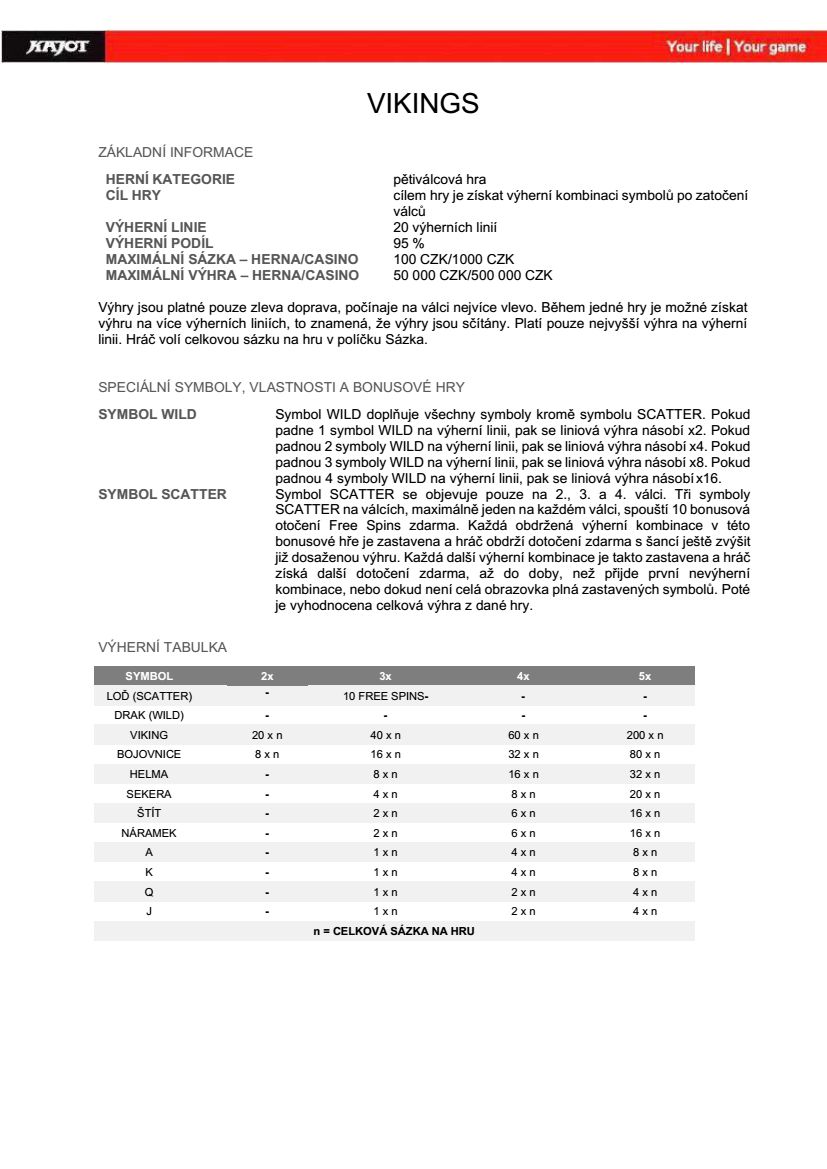 KAJOT

Your life | Your game

VIKINGS

ZÁKLADNÍ INFORMACE

| | |
|---|---|
| HERNÍ KATEGORIE | pětiválcová hra |
| CÍL HRY | cílem hry je získat výherní kombinaci symbolů po zatočení válců |
| VÝHERNÍ LINIE | 20 výherních linií |
| VÝHERNÍ PODÍL | 95 % |
| MAXIMÁLNÍ SÁZKA – HERNA/CASINO | 100 CZK/1000 CZK |
| MAXIMÁLNÍ VÝHRA – HERNA/CASINO | 50 000 CZK/500 000 CZK |

Výhry jsou platné pouze zleva doprava, počínaje na válci nejvíce vlevo. Během jedné hry je možné získat výhru na více výherních liniích, to znamená, že výhry jsou sčítány. Platí pouze nejvyšší výhra na výherní linii. Hráč volí celkovou sázku na hru v políčku Sázka.

SPECIÁLNÍ SYMBOLY, VLASTNOSTI A BONUSOVÉ HRY

SYMBOL WILD
Symbol WILD doplňuje všechny symboly kromě symbolu SCATTER. Pokud padne 1 symbol WILD na výherní linii, pak se liniová výhra násobí x2. Pokud padnou 2 symboly WILD na výherní linii, pak se liniová výhra násobí x4. Pokud padnou 3 symboly WILD na výherní linii, pak se liniová výhra násobí x8. Pokud padnou 4 symboly WILD na výherní linii, pak se liniová výhra násobí x16.

SYMBOL SCATTER
Symbol SCATTER se objevuje pouze na 2., 3. a 4. válci. Tři symboly SCATTER na válcích, maximálně jeden na každém válci, spouští 10 bonusová otočení Free Spins zdarma. Každá obdržená výherní kombinace v této bonusové hře je zastavena a hráč obdrží dotočení zdarma s šancí ještě zvýšit již dosaženou výhru. Každá další výherní kombinace je takto zastavena a hráč získá další dotočení zdarma, až do doby, než přijde první nevýherní kombinace, nebo dokud není celá obrazovka plná zastavených symbolů. Poté je vyhodnocena celková výhra z dané hry.

VÝHERNÍ TABULKA

| SYMBOL | 2x | 3x | 4x | 5x |
|---|---|---|---|---|
| LOĎ (SCATTER) | - | 10 FREE SPINS- | - | - |
| DRAK (WILD) | - | - | - | - |
| VIKING | 20 x n | 40 x n | 60 x n | 200 x n |
| BOJOVNICE | 8 x n | 16 x n | 32 x n | 80 x n |
| HELMA | - | 8 x n | 16 x n | 32 x n |
| SEKERA | - | 4 x n | 8 x n | 20 x n |
| ŠTÍT | - | 2 x n | 6 x n | 16 x n |
| NÁRAMEK | - | 2 x n | 6 x n | 16 x n |
| A | - | 1 x n | 4 x n | 8 x n |
| K | - | 1 x n | 4 x n | 8 x n |
| Q | - | 1 x n | 2 x n | 4 x n |
| J | - | 1 x n | 2 x n | 4 x n |

n = CELKOVÁ SÁZKA NA HRU